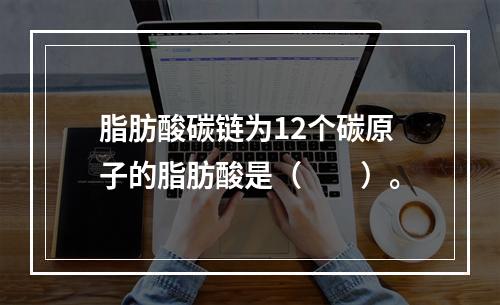 脂肪酸碳链为12个碳原子的脂肪酸是（　　）。